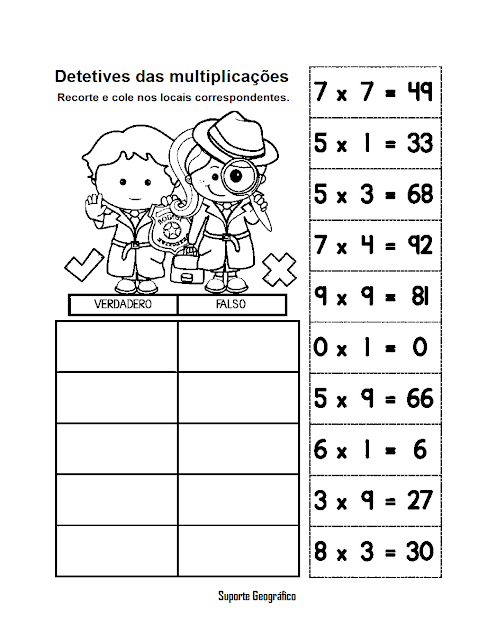 Detetives das multiplicações
Recorte e cole nos locais correspondentes.

| VERDADERO | FALSO |
|---|---|
| | |
| | |
| | |
| | |
| | |

$7 \times 7 = 49$

$5 \times 1 = 33$

$5 \times 3 = 68$

$7 \times 4 = 92$

$9 \times 9 = 81$

$0 \times 1 = 0$

$5 \times 9 = 66$

$6 \times 1 = 6$

$3 \times 9 = 27$

$8 \times 3 = 30$

Suporte Geográfico